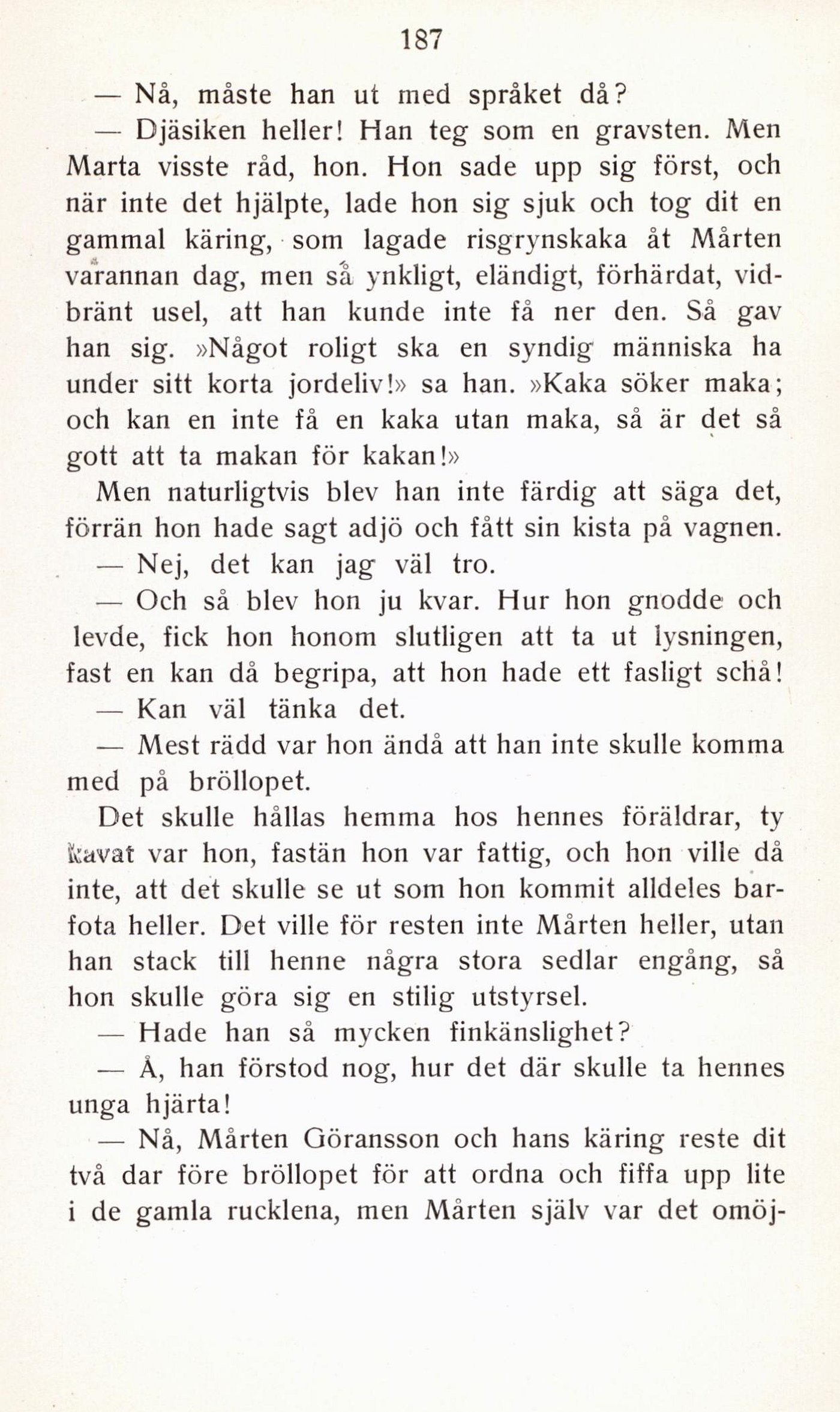 187

— Nå, måste han ut med språket då?

— Djäsiken heller! Han teg som en gravsten. Men Marta visste råd, hon. Hon sade upp sig först, och när inte det hjälpte, lade hon sig sjuk och tog dit en gammal käring, som lagade risgrynskaka åt Mårten varannan dag, men så ynkligt, eländigt, förhärdat, vidbränt usel, att han kunde inte få ner den. Så gav han sig. »Något roligt ska en syndig människa ha under sitt korta jordeliv!» sa han. »Kaka söker maka; och kan en inte få en kaka utan maka, så är det så gott att ta makan för kakan!»

Men naturligtvis blev han inte färdig att säga det, förrän hon hade sagt adjö och fått sin kista på vagnen.

— Nej, det kan jag väl tro.

— Och så blev hon ju kvar. Hur hon gnodde och levde, fick hon honom slutligen att ta ut lysningen, fast en kan då begripa, att hon hade ett fasligt schå!

— Kan väl tänka det.

— Mest rädd var hon ändå att han inte skulle komma med på bröllopet.

Det skulle hållas hemma hos hennes föräldrar, ty kavat var hon, fastän hon var fattig, och hon ville då inte, att det skulle se ut som hon kommit alldeles barfota heller. Det ville för resten inte Mårten heller, utan han stack till henne några stora sedlar engång, så hon skulle göra sig en stilig utstyrsel.

— Hade han så mycken finkänslighet?

— Å, han förstod nog, hur det där skulle ta hennes unga hjärta!

— Nå, Mårten Göransson och hans käring reste dit två dar före bröllopet för att ordna och fiffa upp lite i de gamla rucklena, men Mårten själv var det omöj-